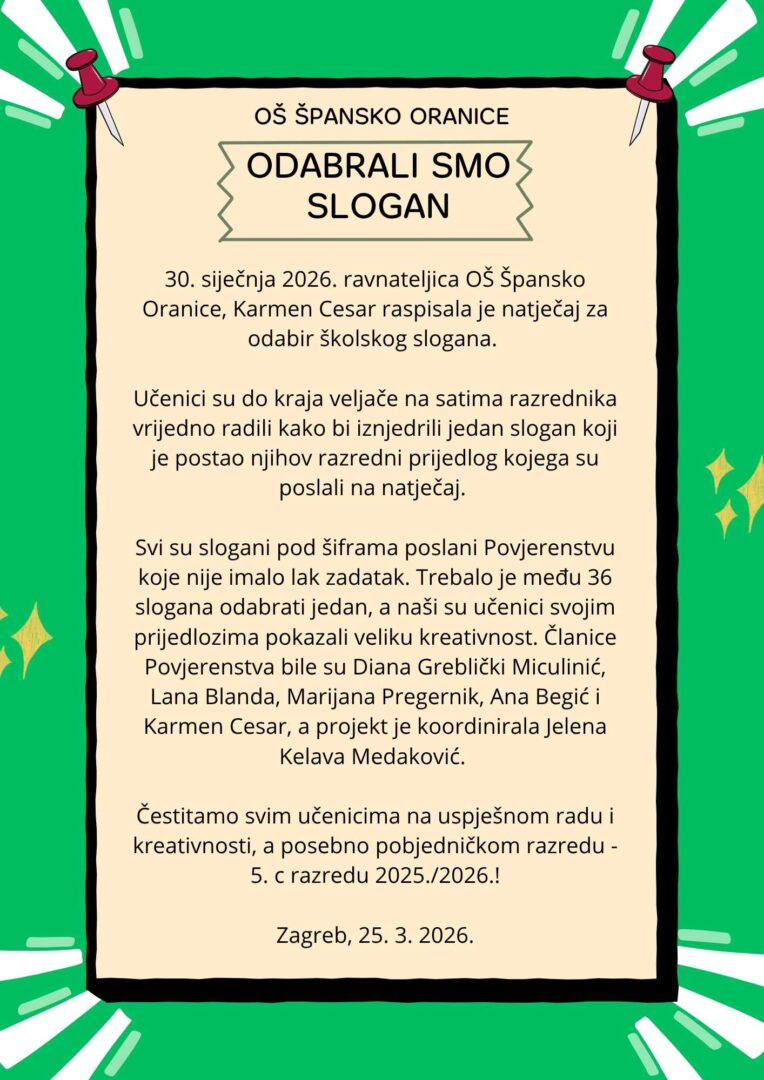 OŠ ŠPANSKO ORANICE

ODABRALI SMO SLOGAN

30. siječnja 2026. ravnateljica OŠ Špansko Oranice, Karmen Cesar raspisala je natječaj za odabir školskog slogana.

Učenici su do kraja veljače na satima razrednika vrijedno radili kako bi iznjedrili jedan slogan koji je postao njihov razredni prijedlog kojega su poslali na natječaj.

Svi su slogani pod šiframa poslani Povjerenstvu koje nije imalo lak zadatak. Trebalo je među 36 slogana odabrati jedan, a naši su učenici svojim prijedlozima pokazali veliku kreativnost. Članice Povjerenstva bile su Diana Greblički Miculinić, Lana Blanda, Marijana Pregernik, Ana Begić i Karmen Cesar, a projekt je koordinirala Jelena Kelava Medaković.

Čestitamo svim učenicima na uspješnom radu i kreativnosti, a posebno pobjedničkom razredu - 5. c razredu 2025./2026.!

Zagreb, 25. 3. 2026.